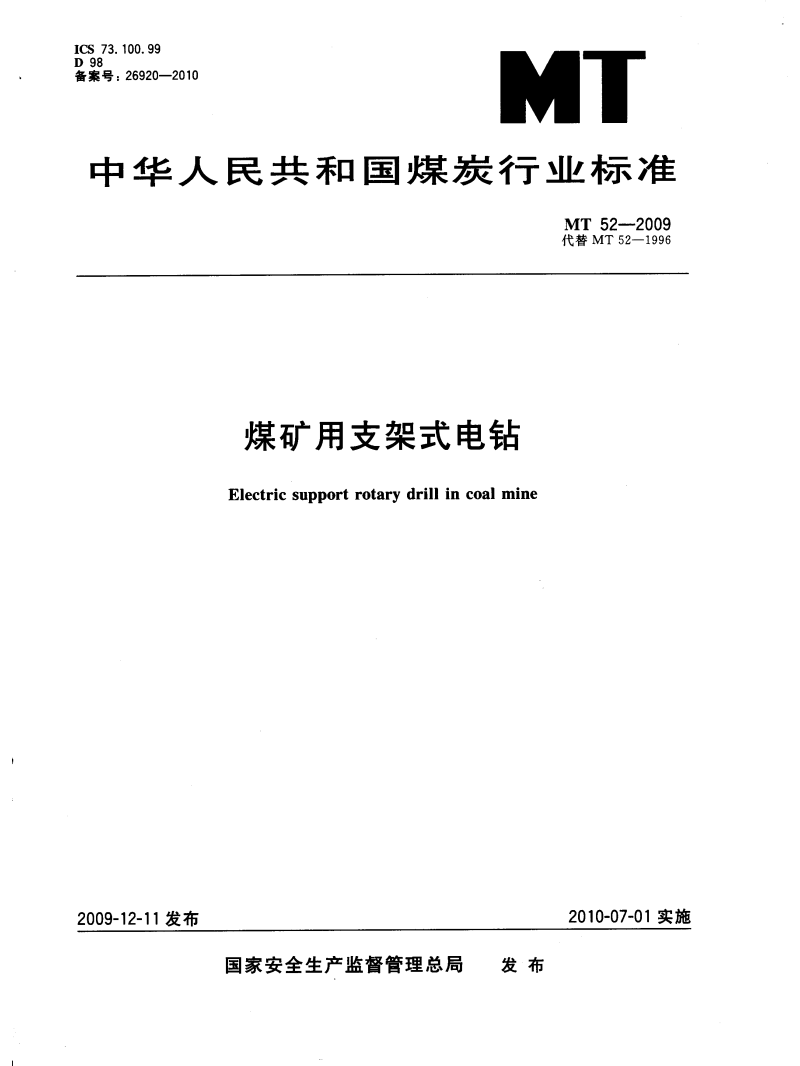 ICS 73.100.99
D 98
备案号：26920—2010

MT

中华人民共和国煤炭行业标准

MT 52—2009
代替 MT 52—1996

煤矿用支架式电钻

Electric support rotary drill in coal mine

2009-12-11 发布

2010-07-01 实施

国家安全生产监督管理总局 发布